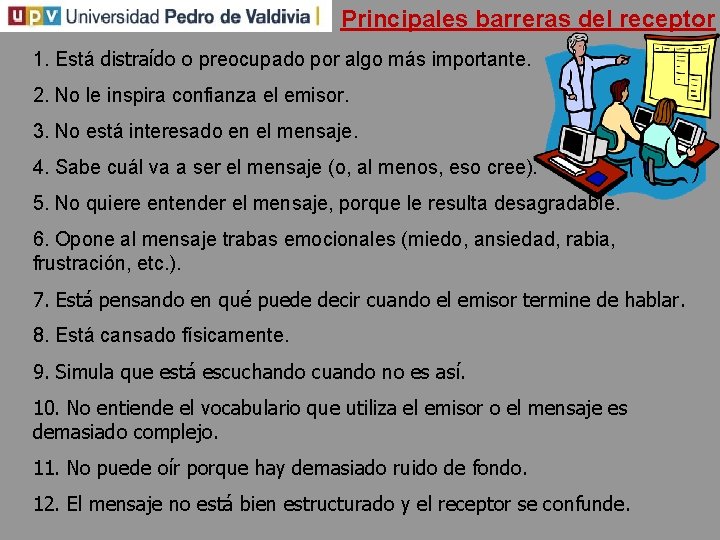 UPV Universidad Pedro de Valdivia

Principales barreras del receptor

1. Está distraído o preocupado por algo más importante.

2. No le inspira confianza el emisor.

3. No está interesado en el mensaje.

4. Sabe cuál va a ser el mensaje (o, al menos, eso cree).

5. No quiere entender el mensaje, porque le resulta desagradable.

6. Opone al mensaje trabas emocionales (miedo, ansiedad, rabia, frustración, etc.).

7. Está pensando en qué puede decir cuando el emisor termine de hablar.

8. Está cansado físicamente.

9. Simula que está escuchando cuando no es así.

10. No entiende el vocabulario que utiliza el emisor o el mensaje es demasiado complejo.

11. No puede oír porque hay demasiado ruido de fondo.

12. El mensaje no está bien estructurado y el receptor se confunde.